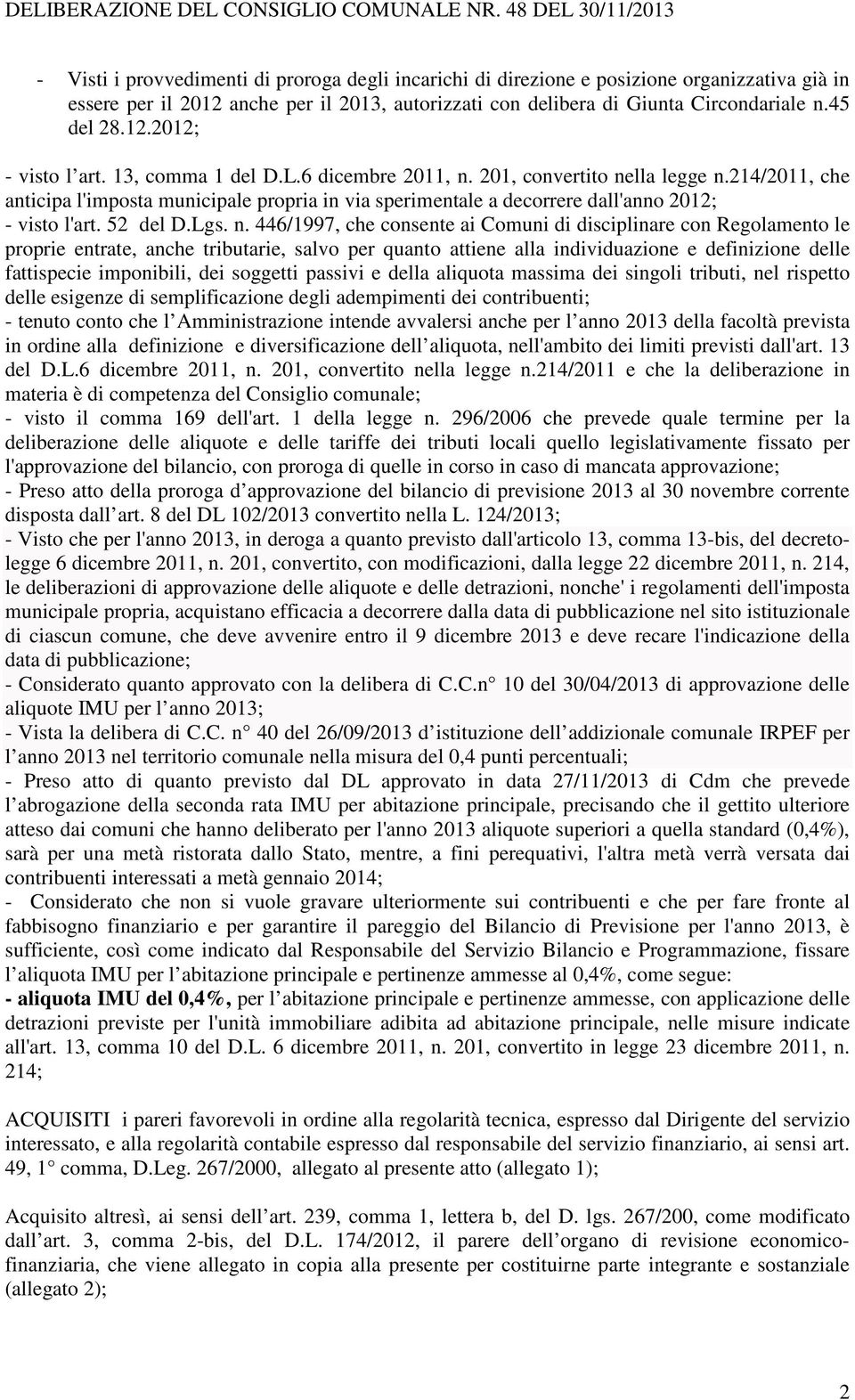 DELIBERAZIONE DEL CONSIGLIO COMUNALE NR. 48 DEL 30/11/2013

- Visti i provvedimenti di proroga degli incarichi di direzione e posizione organizzativa già in essere per il 2012 anche per il 2013, autorizzati con delibera di Giunta Circondariale n.45 del 28.12.2012;

- visto l art. 13, comma 1 del D.L.6 dicembre 2011, n. 201, convertito nella legge n.214/2011, che anticipa l'imposta municipale propria in via sperimentale a decorrere dall'anno 2012;
- visto l'art. 52 del D.Lgs. n. 446/1997, che consente ai Comuni di disciplinare con Regolamento le proprie entrate, anche tributarie, salvo per quanto attiene alla individuazione e definizione delle fattispecie imponibili, dei soggetti passivi e della aliquota massima dei singoli tributi, nel rispetto delle esigenze di semplificazione degli adempimenti dei contribuenti;
- tenuto conto che l Amministrazione intende avvalersi anche per l anno 2013 della facoltà prevista in ordine alla definizione e diversificazione dell aliquota, nell'ambito dei limiti previsti dall'art. 13 del D.L.6 dicembre 2011, n. 201, convertito nella legge n.214/2011 e che la deliberazione in materia è di competenza del Consiglio comunale;
- visto il comma 169 dell'art. 1 della legge n. 296/2006 che prevede quale termine per la deliberazione delle aliquote e delle tariffe dei tributi locali quello legislativamente fissato per l'approvazione del bilancio, con proroga di quelle in corso in caso di mancata approvazione;
- Preso atto della proroga d approvazione del bilancio di previsione 2013 al 30 novembre corrente disposta dall art. 8 del DL 102/2013 convertito nella L. 124/2013;
- Visto che per l'anno 2013, in deroga a quanto previsto dall'articolo 13, comma 13-bis, del decreto-legge 6 dicembre 2011, n. 201, convertito, con modificazioni, dalla legge 22 dicembre 2011, n. 214, le deliberazioni di approvazione delle aliquote e delle detrazioni, nonche' i regolamenti dell'imposta municipale propria, acquistano efficacia a decorrere dalla data di pubblicazione nel sito istituzionale di ciascun comune, che deve avvenire entro il 9 dicembre 2013 e deve recare l'indicazione della data di pubblicazione;
- Considerato quanto approvato con la delibera di C.C.n° 10 del 30/04/2013 di approvazione delle aliquote IMU per l anno 2013;
- Vista la delibera di C.C. n° 40 del 26/09/2013 d istituzione dell addizionale comunale IRPEF per l anno 2013 nel territorio comunale nella misura del 0,4 punti percentuali;
- Preso atto di quanto previsto dal DL approvato in data 27/11/2013 di Cdm che prevede l abrogazione della seconda rata IMU per abitazione principale, precisando che il gettito ulteriore atteso dai comuni che hanno deliberato per l'anno 2013 aliquote superiori a quella standard (0,4%), sarà per una metà ristorata dallo Stato, mentre, a fini perequativi, l'altra metà verrà versata dai contribuenti interessati a metà gennaio 2014;
- Considerato che non si vuole gravare ulteriormente sui contribuenti e che per fare fronte al fabbisogno finanziario e per garantire il pareggio del Bilancio di Previsione per l'anno 2013, è sufficiente, così come indicato dal Responsabile del Servizio Bilancio e Programmazione, fissare l aliquota IMU per l abitazione principale e pertinenze ammesse al 0,4%, come segue:
- aliquota IMU del 0,4%, per l abitazione principale e pertinenze ammesse, con applicazione delle detrazioni previste per l'unità immobiliare adibita ad abitazione principale, nelle misure indicate all'art. 13, comma 10 del D.L. 6 dicembre 2011, n. 201, convertito in legge 23 dicembre 2011, n. 214;

ACQUISITI i pareri favorevoli in ordine alla regolarità tecnica, espresso dal Dirigente del servizio interessato, e alla regolarità contabile espresso dal responsabile del servizio finanziario, ai sensi art. 49, 1° comma, D.Leg. 267/2000, allegato al presente atto (allegato 1);

Acquisito altresì, ai sensi dell art. 239, comma 1, lettera b, del D. lgs. 267/200, come modificato dall art. 3, comma 2-bis, del D.L. 174/2012, il parere dell organo di revisione economico-finanziaria, che viene allegato in copia alla presente per costituirne parte integrante e sostanziale (allegato 2);

2